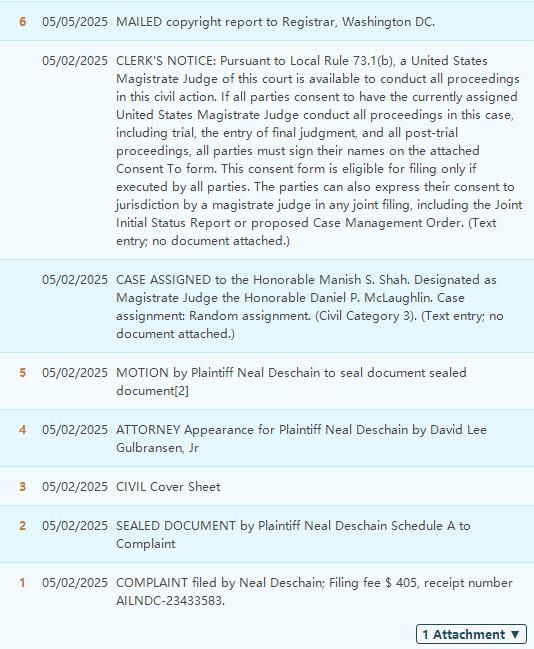 6 05/05/2025 MAILED copyright report to Registrar, Washington DC.

05/02/2025 CLERK'S NOTICE: Pursuant to Local Rule 73.1(b), a United States Magistrate Judge of this court is available to conduct all proceedings in this civil action. If all parties consent to have the currently assigned United States Magistrate Judge conduct all proceedings in this case, including trial, the entry of final judgment, and all post-trial proceedings, all parties must sign their names on the attached Consent To form. This consent form is eligible for filing only if executed by all parties. The parties can also express their consent to jurisdiction by a magistrate judge in any joint filing, including the Joint Initial Status Report or proposed Case Management Order. (Text entry; no document attached.)

05/02/2025 CASE ASSIGNED to the Honorable Manish S. Shah. Designated as Magistrate Judge the Honorable Daniel P. McLaughlin. Case assignment: Random assignment. (Civil Category 3). (Text entry; no document attached.)

5 05/02/2025 MOTION by Plaintiff Neal Deschain to seal document sealed document[2]

4 05/02/2025 ATTORNEY Appearance for Plaintiff Neal Deschain by David Lee Gulbransen, Jr

3 05/02/2025 CIVIL Cover Sheet

2 05/02/2025 SEALED DOCUMENT by Plaintiff Neal Deschain Schedule A to Complaint

1 05/02/2025 COMPLAINT filed by Neal Deschain; Filing fee $ 405, receipt number AILNDC-23433583.

1 Attachment ▼